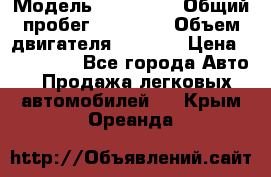 Модель Общий пробег Объем двигателя Цена Все города Авто Продажа легковых автомобилей Крым Ореанда

http://Объявлений.сайт